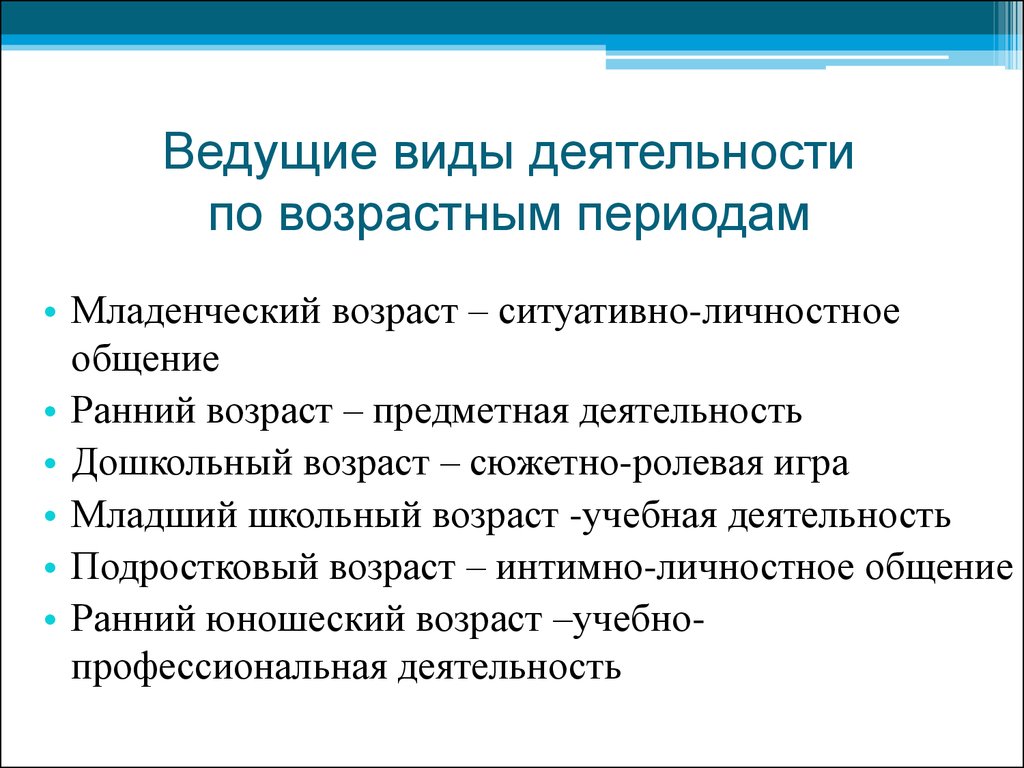 Ведущие виды деятельности по возрастным периодам

• Младенческий возраст – ситуативно-личностное общение
• Ранний возраст – предметная деятельность
• Дошкольный возраст – сюжетно-ролевая игра
• Младший школьный возраст -учебная деятельность
• Подростковый возраст – интимно-личностное общение
• Ранний юношеский возраст –учебно-профессиональная деятельность